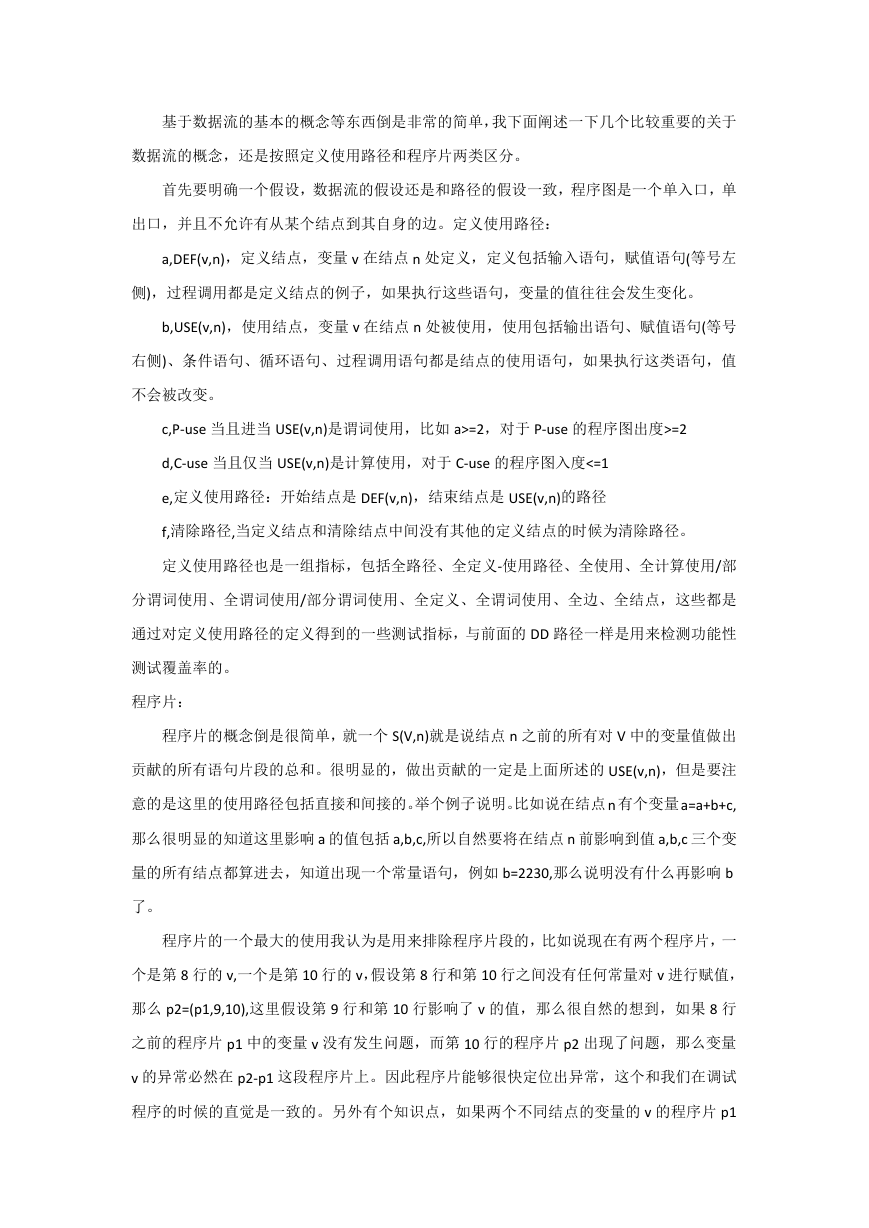 基于数据流的基本的概念等东西倒是非常的简单，我下面阐述一下几个比较重要的关于数据流的概念，还是按照定义使用路径和程序片两类区分。

首先要明确一个假设，数据流的假设还是和路径的假设一致，程序图是一个单入口，单出口，并且不允许有从某个结点到其自身的边。定义使用路径：

a,DEF(v,n)，定义结点，变量 v 在结点 n 处定义，定义包括输入语句，赋值语句(等号左侧)，过程调用都是定义结点的例子，如果执行这些语句，变量的值往往会发生变化。

b,USE(v,n)，使用结点，变量 v 在结点 n 处被使用，使用包括输出语句、赋值语句(等号右侧)、条件语句、循环语句、过程调用语句都是结点的使用语句，如果执行这类语句，值不会被改变。

c,P-use 当且进当 USE(v,n)是谓词使用，比如 a>=2，对于 P-use 的程序图出度>=2

d,C-use 当且仅当 USE(v,n)是计算使用，对于 C-use 的程序图入度<=1

e,定义使用路径：开始结点是 DEF(v,n)，结束结点是 USE(v,n)的路径

f,清除路径,当定义结点和清除结点中间没有其他的定义结点的时候为清除路径。

定义使用路径也是一组指标，包括全路径、全定义-使用路径、全使用、全计算使用/部分谓词使用、全谓词使用/部分谓词使用、全定义、全谓词使用、全边、全结点，这些都是通过对定义使用路径的定义得到的一些测试指标，与前面的 DD 路径一样是用来检测功能性测试覆盖率的。

程序片：

程序片的概念倒是很简单，就一个 S(V,n)就是说结点 n 之前的所有对 V 中的变量值做出贡献的所有语句片段的总和。很明显的，做出贡献的一定是上面所述的 USE(v,n)，但是要注意的是这里的使用路径包括直接和间接的。举个例子说明。比如说在结点n有个变量a=a+b+c,那么很明显的知道这里影响 a 的值包括 a,b,c,所以自然要将在结点 n 前影响到值 a,b,c 三个变量的所有结点都算进去，知道出现一个常量语句，例如 b=2230,那么说明没有什么再影响 b 了。

程序片的一个最大的使用我认为是用来排除程序片段的，比如说现在有两个程序片，一个是第 8 行的 v,一个是第 10 行的 v,假设第 8 行和第 10 行之间没有任何常量对 v 进行赋值,那么 p2=(p1,9,10),这里假设第 9 行和第 10 行影响了 v 的值，那么很自然的想到，如果 8 行之前的程序片 p1 中的变量 v 没有发生问题，而第 10 行的程序片 p2 出现了问题，那么变量 v 的异常必然在 p2-p1 这段程序片上。因此程序片能够很快定位出异常，这个和我们在调试程序的时候的直觉是一致的。另外有个知识点，如果两个不同结点的变量的 v 的程序片 p1